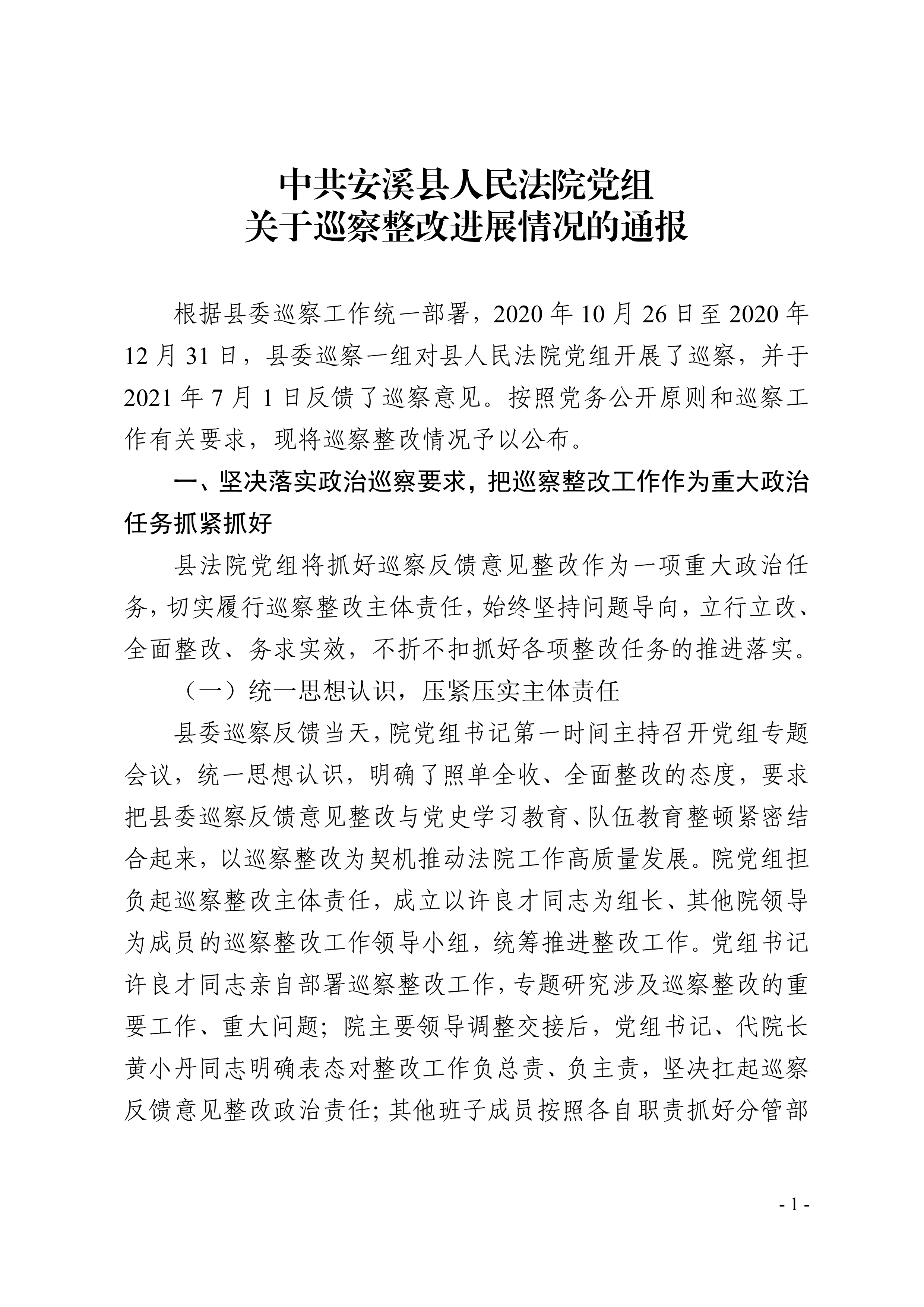 中共安溪县人民法院党组
关于巡察整改进展情况的通报

根据县委巡察工作统一部署，2020 年 10 月 26 日至 2020 年 12 月 31 日，县委巡察一组对县人民法院党组开展了巡察，并于 2021 年 7 月 1 日反馈了巡察意见。按照党务公开原则和巡察工作有关要求，现将巡察整改情况予以公布。

一、坚决落实政治巡察要求，把巡察整改工作作为重大政治任务抓紧抓好

县法院党组将抓好巡察反馈意见整改作为一项重大政治任务，切实履行巡察整改主体责任，始终坚持问题导向，立行立改、全面整改、务求实效，不折不扣抓好各项整改任务的推进落实。

（一）统一思想认识，压紧压实主体责任

县委巡察反馈当天，院党组书记第一时间主持召开党组专题会议，统一思想认识，明确了照单全收、全面整改的态度，要求把县委巡察反馈意见整改与党史学习教育、队伍教育整顿紧密结合起来，以巡察整改为契机推动法院工作高质量发展。院党组担负起巡察整改主体责任，成立以许良才同志为组长、其他院领导为成员的巡察整改工作领导小组，统筹推进整改工作。党组书记许良才同志亲自部署巡察整改工作，专题研究涉及巡察整改的重要工作、重大问题；院主要领导调整交接后，党组书记、代院长黄小丹同志明确表态对整改工作负总责、负主责，坚决扛起巡察反馈意见整改政治责任；其他班子成员按照各自职责抓好分管部

- 1 -